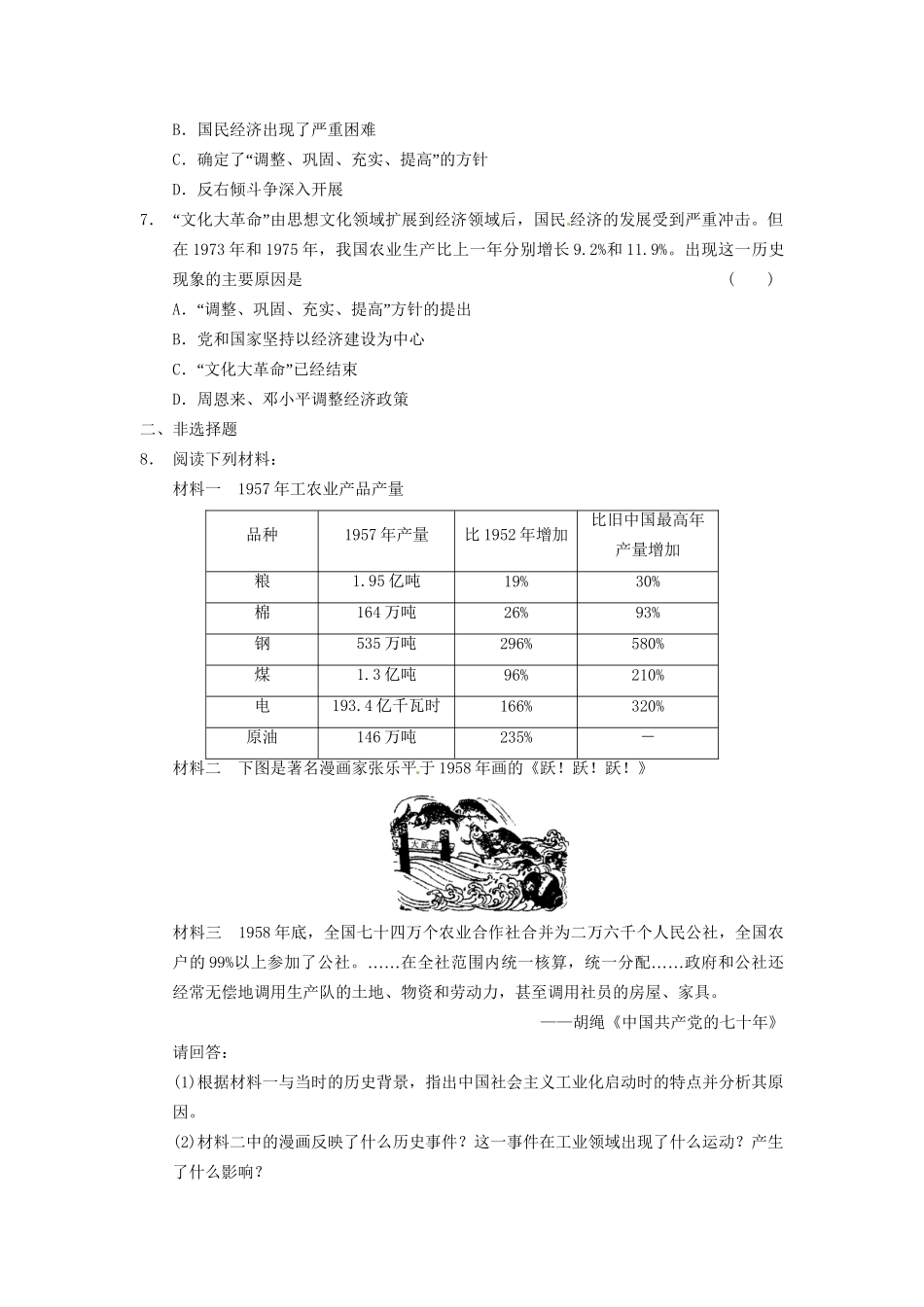 B. 国民经济出现了严重困难

C. 确定了“调整、巩固、充实、提高”的方针

D. 反右倾斗争深入开展

7. “文化大革命”由思想文化领域扩展到经济领域后，国民经济的发展受到严重冲击。但在1973年和1975年，我国农业生产比上一年分别增长9.2%和11.9%。出现这一历史现象的主要原因是 (　　)

A. “调整、巩固、充实、提高”方针的提出

B. 党和国家坚持以经济建设为中心

C. “文化大革命”已经结束

D. 周恩来、邓小平调整经济政策

二、非选择题

8. 阅读下列材料：

材料一　1957年工农业产品产量

| 品种 | 1957年产量 | 比1952年增加 | 比旧中国最高年产量增加 |
|---|---|---|---|
| 粮 | 1.95亿吨 | 19% | 30% |
| 棉 | 164万吨 | 26% | 93% |
| 钢 | 535万吨 | 296% | 580% |
| 煤 | 1.3亿吨 | 96% | 210% |
| 电 | 193.4亿千瓦时 | 166% | 320% |
| 原油 | 146万吨 | 235% | — |

材料二　下图是著名漫画家张乐平于1958年画的《跃！跃！跃！》

大跃进

材料三　1958年底，全国七十四万个农业合作社合并为二万六千个人民公社，全国农户的99%以上参加了公社。……在全社范围内统一核算，统一分配……政府和公社还经常无偿地调用生产队的土地、物资和劳动力，甚至调用社员的房屋、家具。

——胡绳《中国共产党的七十年》

请回答：

(1)根据材料一与当时的历史背景，指出中国社会主义工业化启动时的特点并分析其原因。

(2)材料二中的漫画反映了什么历史事件？这一事件在工业领域出现了什么运动？产生了什么影响？